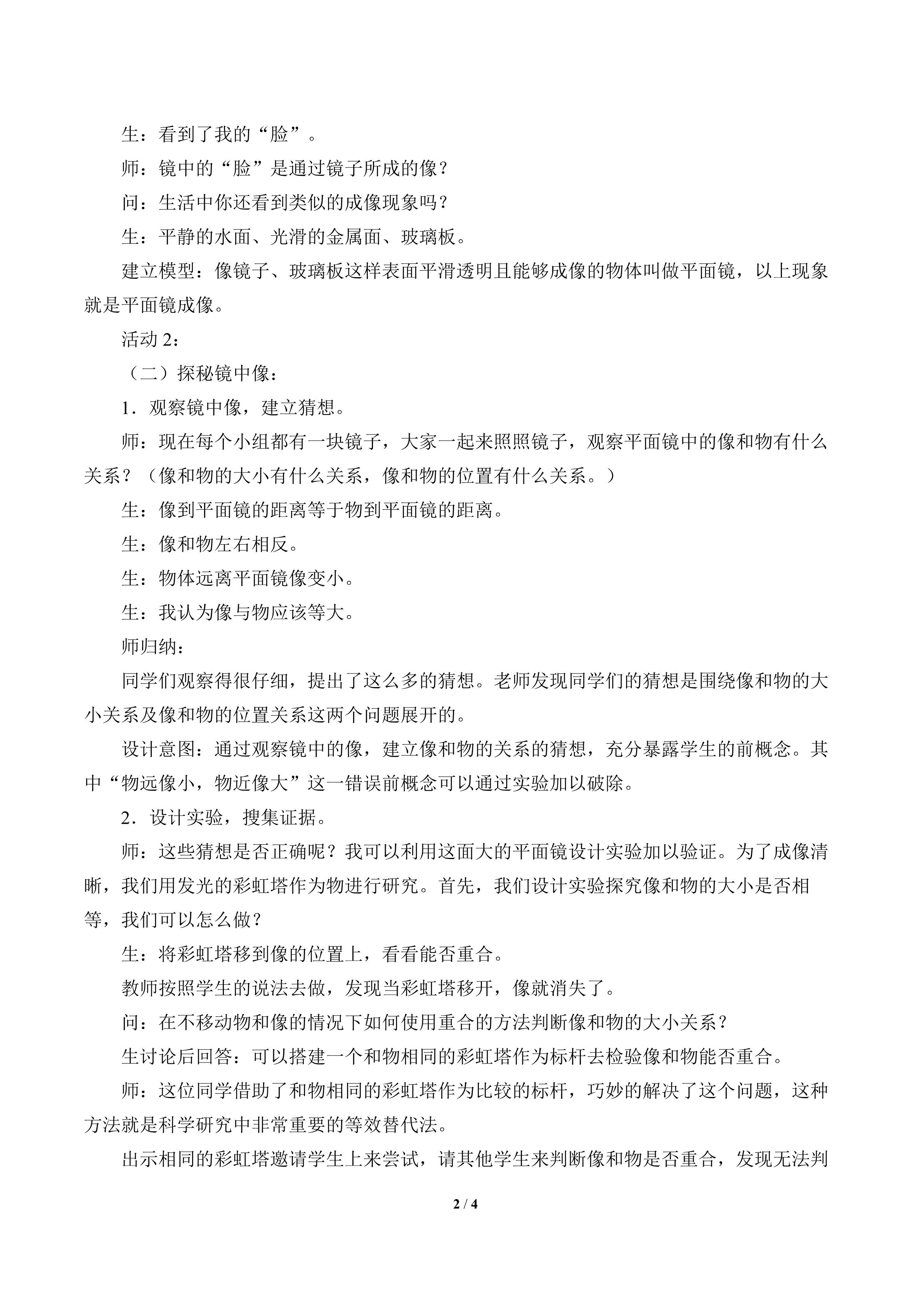 生：看到了我的“脸”。

师：镜中的“脸”是通过镜子所成的像？

问：生活中你还看到类似的成像现象吗？

生：平静的水面、光滑的金属面、玻璃板。

建立模型：像镜子、玻璃板这样表面平滑透明且能够成像的物体叫做平面镜，以上现象就是平面镜成像。

活动2：

（二）探秘镜中像：

1．观察镜中像，建立猜想。

师：现在每个小组都有一块镜子，大家一起来照照镜子，观察平面镜中的像和物有什么关系？（像和物的大小有什么关系，像和物的位置有什么关系。）

生：像到平面镜的距离等于物到平面镜的距离。

生：像和物左右相反。

生：物体远离平面镜像变小。

生：我认为像与物应该等大。

师归纳：

同学们观察得很仔细，提出了这么多的猜想。老师发现同学们的猜想是围绕像和物的大小关系及像和物的位置关系这两个问题展开的。

设计意图：通过观察镜中的像，建立像和物的关系的猜想，充分暴露学生的前概念。其中“物远像小，物近像大”这一错误前概念可以通过实验加以破除。

2．设计实验，搜集证据。

师：这些猜想是否正确呢？我可以利用这面大的平面镜设计实验加以验证。为了成像清晰，我们用发光的彩虹塔作为物进行研究。首先，我们设计实验探究像和物的大小是否相等，我们可以怎么做？

生：将彩虹塔移到像的位置上，看看能否重合。

教师按照学生的说法去做，发现当彩虹塔移开，像就消失了。

问：在不移动物和像的情况下如何使用重合的方法判断像和物的大小关系？

生讨论后回答：可以搭建一个和物相同的彩虹塔作为标杆去检验像和物能否重合。

师：这位同学借助了和物相同的彩虹塔作为比较的标杆，巧妙的解决了这个问题，这种方法就是科学研究中非常重要的等效替代法。

出示相同的彩虹塔邀请学生上来尝试，请其他学生来判断像和物是否重合，发现无法判

2 / 4